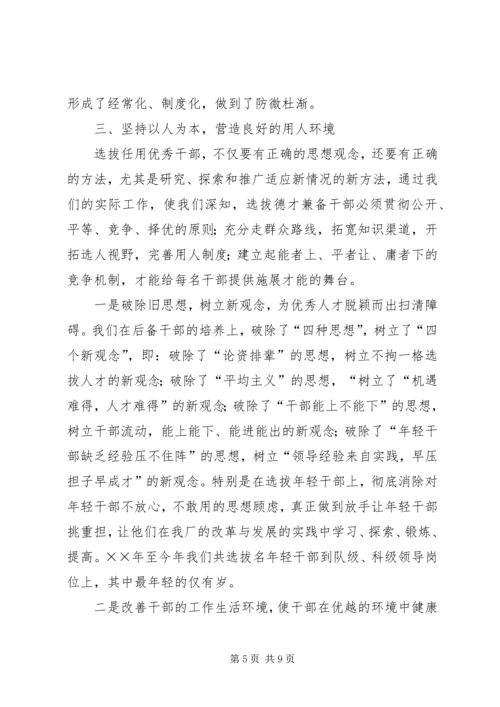 形成了经常化、制度化，做到了防微杜渐。

三、坚持以人为本，营造良好的用人环境

选拔任用优秀干部，不仅要有正确的思想观念，还要有正确的方法，尤其是研究、探索和推广适应新情况的新方法，通过我们的实际工作，使我们深知，选拔德才兼备干部必须贯彻公开、平等、竞争、择优的原则；充分走群众路线，拓宽知识渠道，开拓选人视野，完善用人制度；建立起能者上、平者让、庸者下的竞争机制，才能给每名干部提供施展才能的舞台。

一是破除旧思想，树立新观念，为优秀人才脱颖而出扫清障碍。我们在后备干部的培养上，破除了“四种思想”，树立了“四个新观念”，即：破除了“论资排辈”的思想，树立不拘一格选拔人才的新观念；破除了“平均主义”的思想，“树立了“机遇难得，人才难得”的新观念；破除了“干部能上不能下”的思想，树立干部流动，能上能下、能进能出的新观念；破除了“年轻干部缺乏经验压不住阵”的思想，树立“领导经验来自实践，早压担子早成才”的新观念。特别是在选拔年轻干部上，彻底消除对年轻干部不放心，不敢用的思想顾虑，真正做到放手让年轻干部挑重担，让他们在我厂的改革与发展的实践中学习、探索、锻炼、提高。××年至今年我们共选拔名年轻干部到队级、科级领导岗位上，其中最年轻的仅有岁。

二是改善干部的工作生活环境，使干部在优越的环境中健康

第 5 页 共 9 页